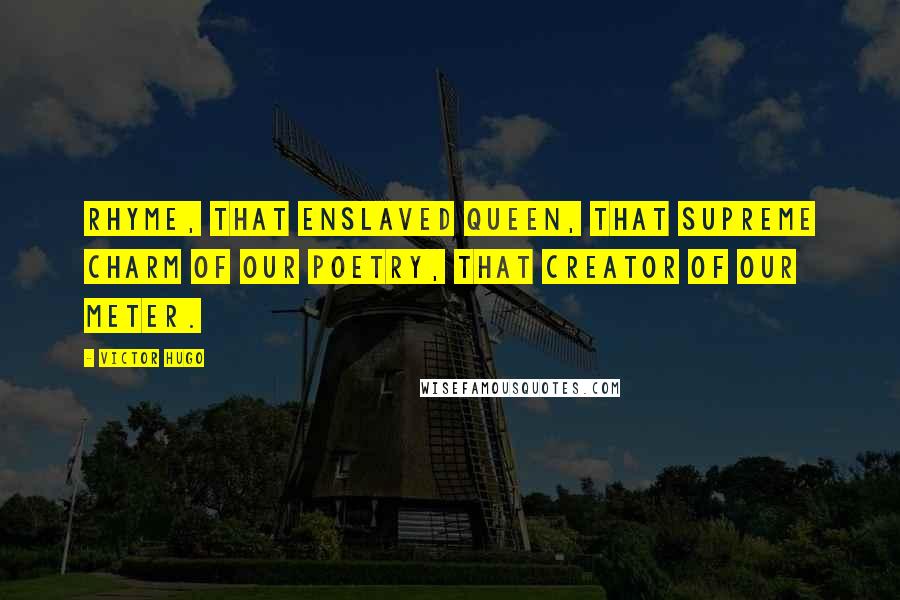 RHYME, THAT ENSLAVED QUEEN, THAT SUPREME CHARM OF OUR POETRY, THAT CREATOR OF OUR METER.

- VICTOR HUGO

WISEFAMOUSQUOTES.COM